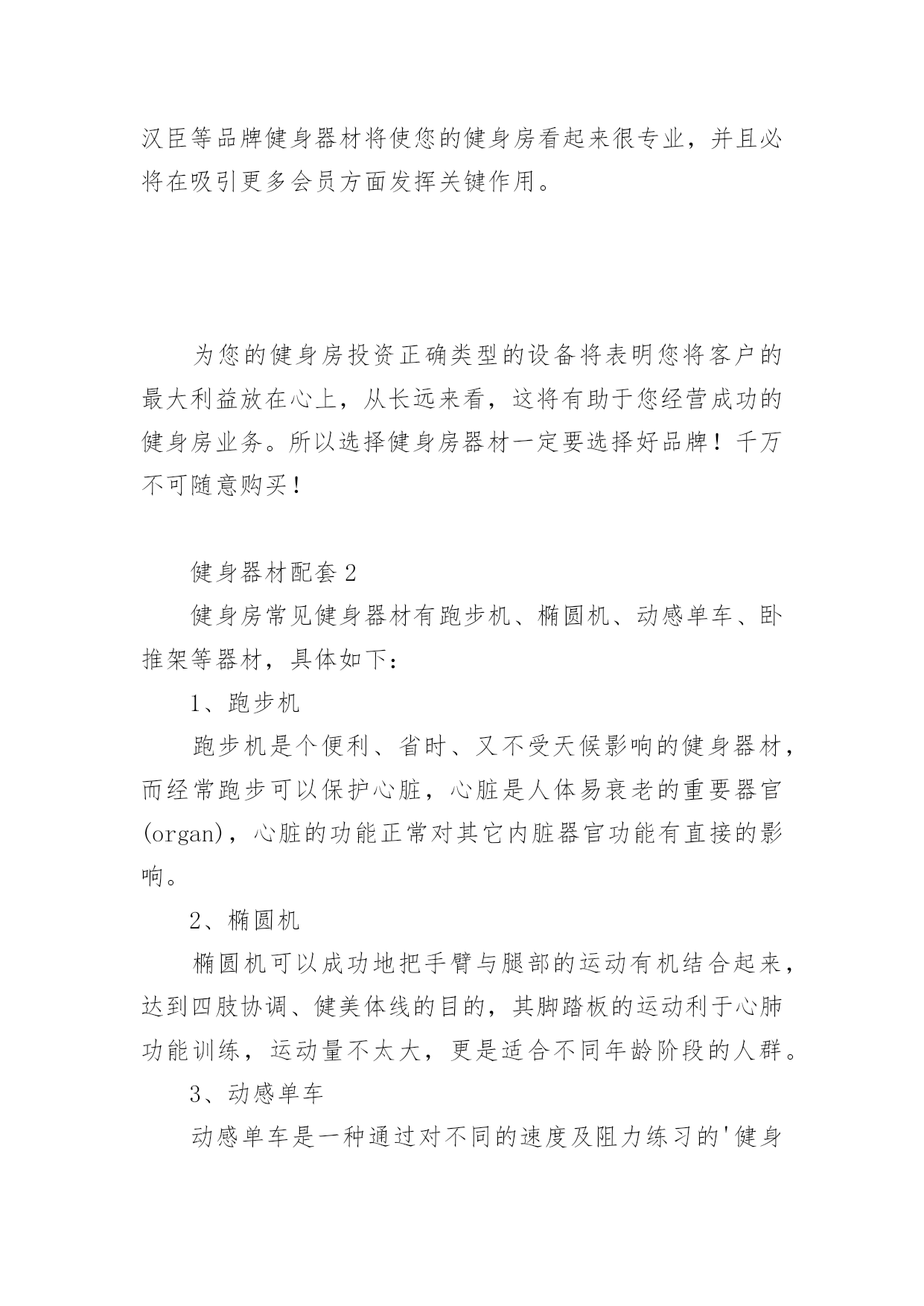 汉臣等品牌健身器材将使您的健身房看起来很专业，并且必将在吸引更多会员方面发挥关键作用。

为您的健身房投资正确类型的设备将表明您将客户的最大利益放在心上，从长远来看，这将有助于您经营成功的健身房业务。所以选择健身房器材一定要选择好品牌！千万不可随意购买！

健身器材配套2

健身房常见健身器材有跑步机、椭圆机、动感单车、卧推架等器材，具体如下：

1、跑步机

跑步机是个便利、省时、又不受天候影响的健身器材，而经常跑步可以保护心脏，心脏是人体易衰老的重要器官(organ)，心脏的功能正常对其它内脏器官功能有直接的影响。

2、椭圆机

椭圆机可以成功地把手臂与腿部的运动有机结合起来，达到四肢协调、健美体线的目的，其脚踏板的运动利于心肺功能训练，运动量不太大，更是适合不同年龄阶段的人群。

3、动感单车

动感单车是一种通过对不同的速度及阻力练习的'健身